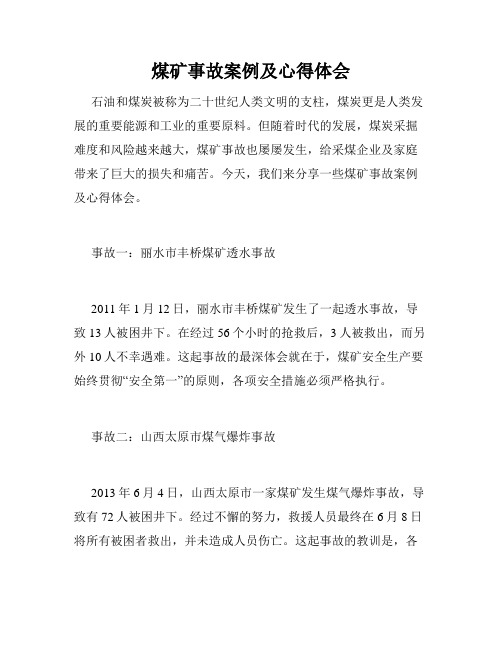 煤矿事故案例及心得体会

石油和煤炭被称为二十世纪人类文明的支柱，煤炭更是人类发展的重要能源和工业的重要原料。但随着时代的发展，煤炭采掘难度和风险越来越大，煤矿事故也屡屡发生，给采煤企业及家庭带来了巨大的损失和痛苦。今天，我们来分享一些煤矿事故案例及心得体会。

事故一：丽水市丰桥煤矿透水事故

2011 年 1 月 12 日，丽水市丰桥煤矿发生了一起透水事故，导致 13 人被困井下。在经过 56 个小时的抢救后，3 人被救出，而另外 10 人不幸遇难。这起事故的最深体会就在于，煤矿安全生产要始终贯彻“安全第一”的原则，各项安全措施必须严格执行。

事故二：山西太原市煤气爆炸事故

2013 年 6 月 4 日，山西太原市一家煤矿发生煤气爆炸事故，导致有 72 人被困井下。经过不懈的努力，救援人员最终在 6 月 8 日将所有被困者救出，并未造成人员伤亡。这起事故的教训是，各